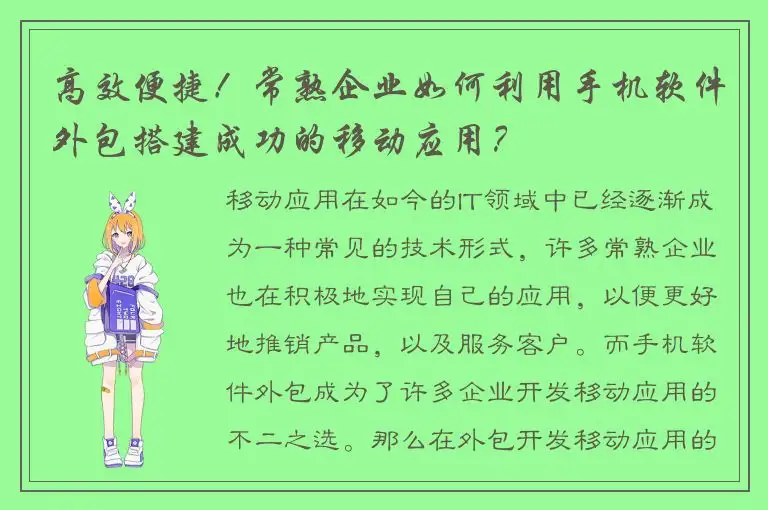 高效便捷！常熟企业如何利用手机软件外包搭建成功的移动应用？

移动应用在如今的IT领域中已经逐渐成为一种常见的技术形式，许多常熟企业也在积极地实现自己的应用，以便更好地推销产品，以及服务客户。而手机软件外包成为了许多企业开发移动应用的不二之选。那么在外包开发移动应用的